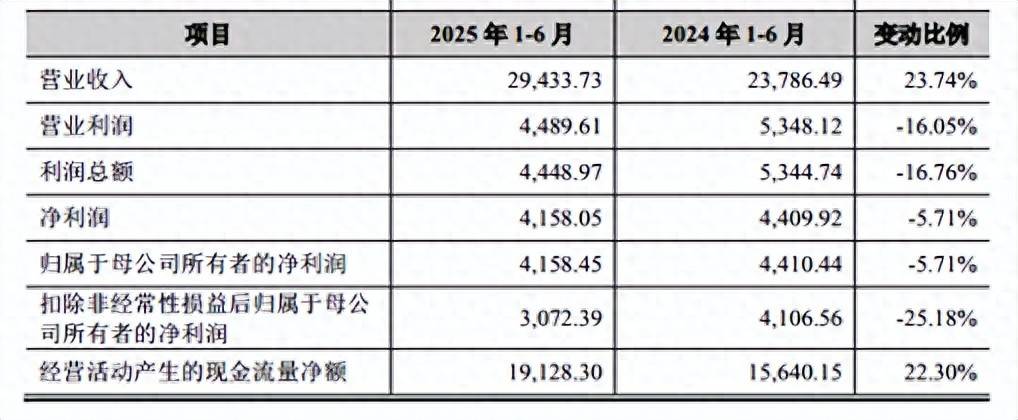 | 项目 | 2025年1-6月 | 2024年1-6月 | 变动比例 |
|---|---|---|---|
| 营业收入 | 29,433.73 | 23,786.49 | 23.74% |
| 营业利润 | 4,489.61 | 5,348.12 | -16.05% |
| 利润总额 | 4,448.97 | 5,344.74 | -16.76% |
| 净利润 | 4,158.05 | 4,409.92 | -5.71% |
| 归属于母公司所有者的净利润 | 4,158.45 | 4,410.44 | -5.71% |
| 扣除非经常性损益后归属于母公司所有者的净利润 | 3,072.39 | 4,106.56 | -25.18% |
| 经营活动产生的现金流量净额 | 19,128.30 | 15,640.15 | 22.30% |